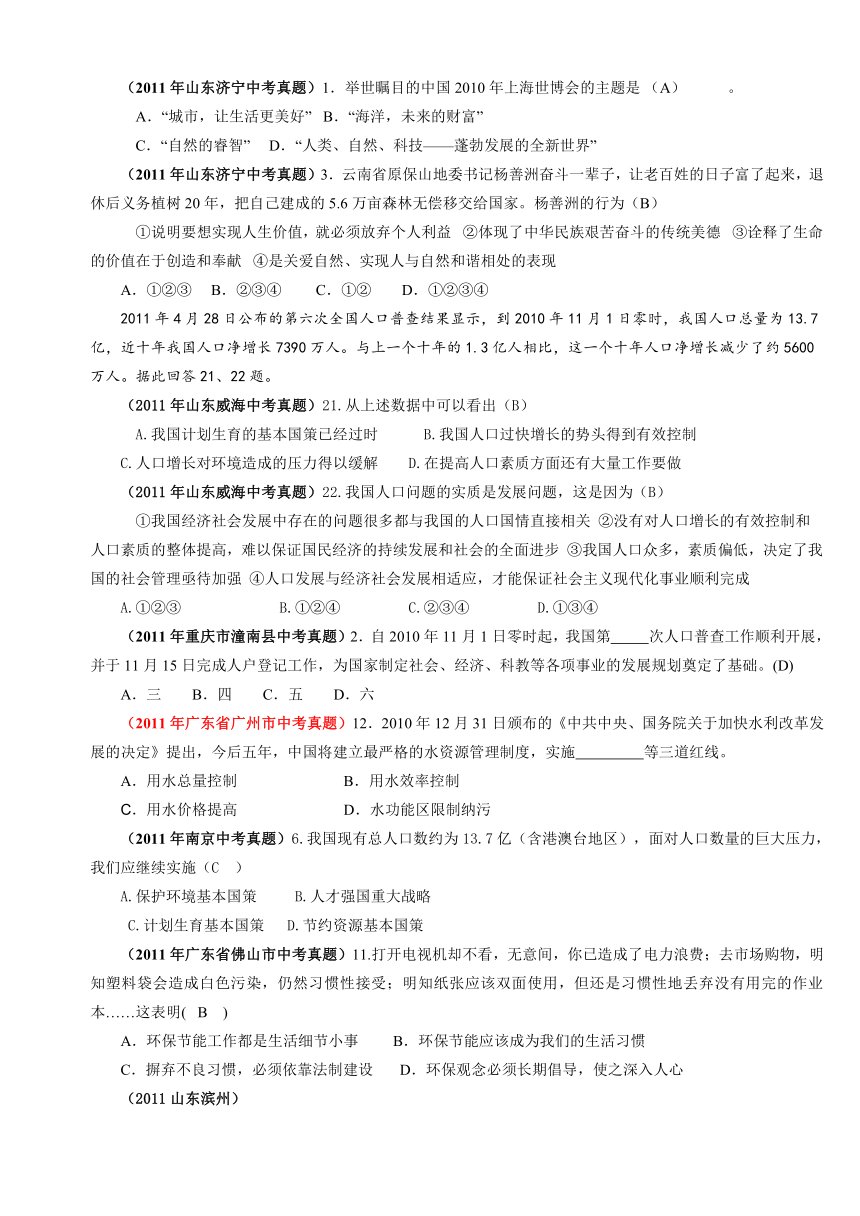 （2011年山东济宁中考真题）1．举世瞩目的中国2010年上海世博会的主题是（A）　　　。

A．“城市，让生活更美好”　B．“海洋，未来的财富”

C．“自然的睿智”　D．“人类、自然、科技——蓬勃发展的全新世界”

（2011年山东济宁中考真题）3．云南省原保山地委书记杨善洲奋斗一辈子，让老百姓的日子富了起来，退休后义务植树20年，把自己建成的5.6万亩森林无偿移交给国家。杨善洲的行为（B）

①说明要想实现人生价值，就必须放弃个人利益　②体现了中华民族艰苦奋斗的传统美德　③诠释了生命的价值在于创造和奉献　④是关爱自然、实现人与自然和谐相处的表现

A．①②③　B．②③④　C．①②　D．①②③④

2011年4月28日公布的第六次全国人口普查结果显示，到2010年11月1日零时，我国人口总量为13.7亿，近十年我国人口净增长7390万人。与上一个十年的1.3亿人相比，这一个十年人口净增长减少了约5600万人。据此回答21、22题。

（2011年山东威海中考真题）21.从上述数据中可以看出（B）

A.我国计划生育的基本国策已经过时　　B.我国人口过快增长的势头得到有效控制

C.人口增长对环境造成的压力得以缓解　　D.在提高人口素质方面还有大量工作要做

（2011年山东威海中考真题）22.我国人口问题的实质是发展问题，这是因为（B）

①我国经济社会发展中存在的问题很多都与我国的人口国情直接相关 ②没有对人口增长的有效控制和人口素质的整体提高，难以保证国民经济的持续发展和社会的全面进步 ③我国人口众多，素质偏低，决定了我国的社会管理亟待加强 ④人口发展与经济社会发展相适应，才能保证社会主义现代化事业顺利完成

A.①②③　　B.①②④　　C.②③④　　D.①③④

（2011年重庆市潼南县中考真题）2．自2010年11月1日零时起，我国第_____次人口普查工作顺利开展，并于11月15日完成人户登记工作，为国家制定社会、经济、科教等各项事业的发展规划奠定了基础。(D)

A．三　B．四　C．五　D．六

（2011年广东省广州市中考真题）12．2010年12月31日颁布的《中共中央、国务院关于加快水利改革发展的决定》提出，今后五年，中国将建立最严格的水资源管理制度，实施_________等三道红线。

A．用水总量控制　　B．用水效率控制

C．用水价格提高　　D．水功能区限制纳污

（2011年南京中考真题）6.我国现有总人口数约为13.7亿（含港澳台地区），面对人口数量的巨大压力，我们应继续实施（C　）

A.保护环境基本国策　　B.人才强国重大战略

C.计划生育基本国策　　D.节约资源基本国策

（2011年广东省佛山市中考真题）11.打开电视机却不看，无意间，你已造成了电力浪费；去市场购物，明知塑料袋会造成白色污染，仍然习惯性接受；明知纸张应该双面使用，但还是习惯性地丢弃没有用完的作业本……这表明(　B　)

A．环保节能工作都是生活细节小事　　B．环保节能应该成为我们的生活习惯

C．摒弃不良习惯，必须依靠法制建设　　D．环保观念必须长期倡导，使之深入人心

（2011山东滨州）